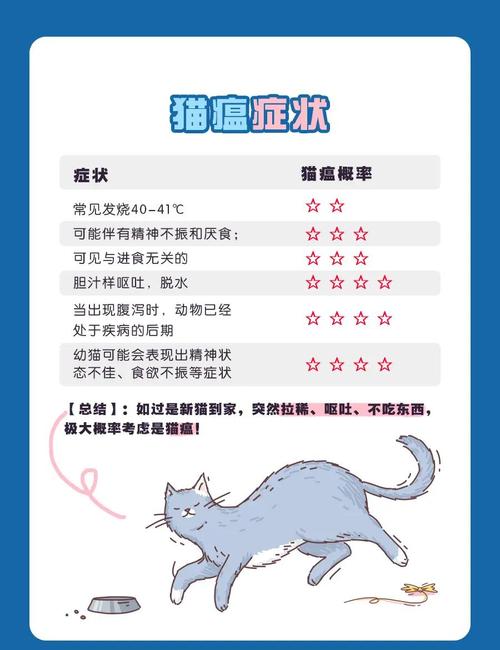 猫瘟症状

| 症状 | 猫瘟概率 |
|---|---|
| 常见发烧40-41℃ | ☆☆ |
| 可能伴有精神不振和厌食; | ☆☆☆ |
| 可见与进食无关的 | ☆☆☆ |
| 胆汁样呕吐，脱水 | ☆☆☆☆ |
| 当出现腹泻时，动物已经处于疾病的后期 | ☆☆☆☆ |
| 幼猫可能会表现出精神状态不佳、食欲不振等症状 | ☆☆☆☆ |

【总结】：如过是新猫到家，突然拉稀、呕吐、不吃东西，极大概率考虑是猫瘟！